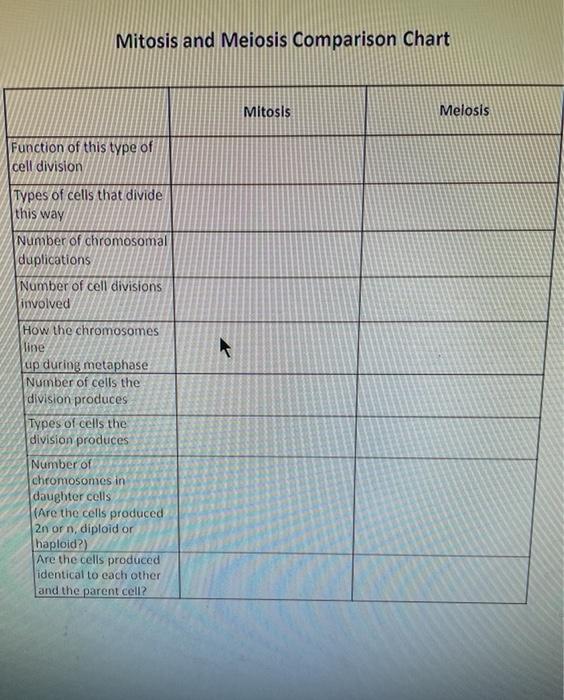 Mitosis and Meiosis Comparison Chart

| | Mitosis | Meiosis |
|---|---|---|
| Function of this type of cell division | | |
| Types of cells that divide this way | | |
| Number of chromosomal duplications | | |
| Number of cell divisions involved | | |
| How the chromosomes line up during metaphase | | |
| Number of cells the division produces | | |
| Types of cells the division produces | | |
| Number of chromosomes in daughter cells (Are the cells produced 2n or n, diploid or haploid?) | | |
| Are the cells produced identical to each other and the parent cell? | | |